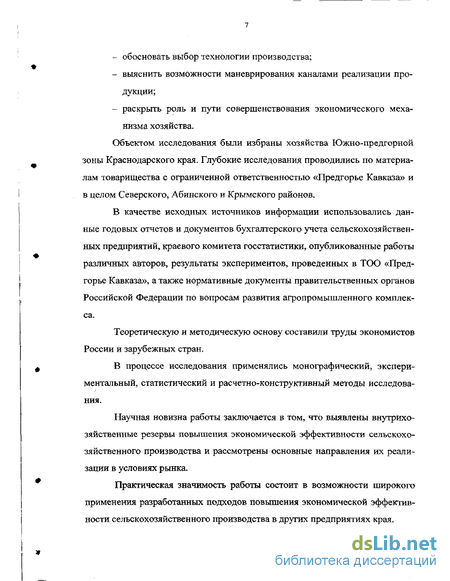 7

– обосновать выбор технологии производства;

– выяснить возможности маневрирования каналами реализации продукции;

– раскрыть роль и пути совершенствования экономического механизма хозяйства.

Объектом исследования были избраны хозяйства Южно-предгорной зоны Краснодарского края. Глубокие исследования проводились по материалам товарищества с ограниченной ответственностью «Предгорье Кавказа» и в целом Северского, Абинского и Крымского районов.

В качестве исходных источников информации использовались данные годовых отчетов и документов бухгалтерского учета сельскохозяйственных предприятий, краевого комитета госстатистики, опубликованные работы различных авторов, результаты экспериментов, проведенных в ТОО «Предгорье Кавказа», а также нормативные документы правительственных органов Российской Федерации по вопросам развития агропромышленного комплекса.

Теоретическую и методическую основу составили труды экономистов России и зарубежных стран.

В процессе исследования применялись монографический, экспериментальный, статистический и расчетно-конструктивный методы исследования.

Научная новизна работы заключается в том, что выявлены внутрихозяйственные резервы повышения экономической эффективности сельскохозяйственного производства и рассмотрены основные направления их реализации в условиях рынка.

Практическая значимость работы состоит в возможности широкого применения разработанных подходов повышения экономической эффективности сельскохозяйственного производства в других предприятиях края.

dsLib.net
библиотека диссертаций